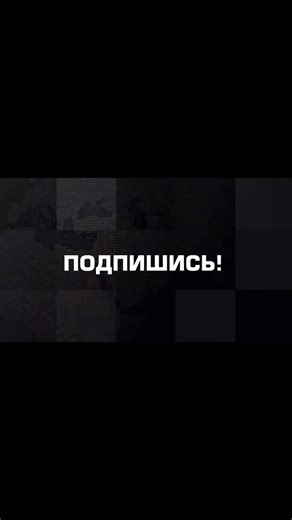 ПОДПИШИСЬ!